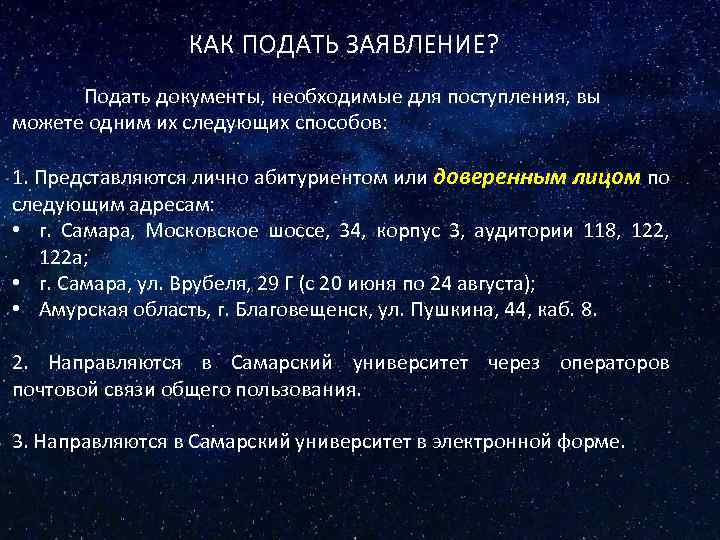 КАК ПОДАТЬ ЗАЯВЛЕНИЕ?

Подать документы, необходимые для поступления, вы можете одним их следующих способов:

1. Представляются лично абитуриентом или доверенным лицом по следующим адресам:
• г. Самара, Московское шоссе, 34, корпус 3, аудитории 118, 122, 122а;
• г. Самара, ул. Врубеля, 29 Г (с 20 июня по 24 августа);
• Амурская область, г. Благовещенск, ул. Пушкина, 44, каб. 8.

2. Направляются в Самарский университет через операторов почтовой связи общего пользования.

3. Направляются в Самарский университет в электронной форме.